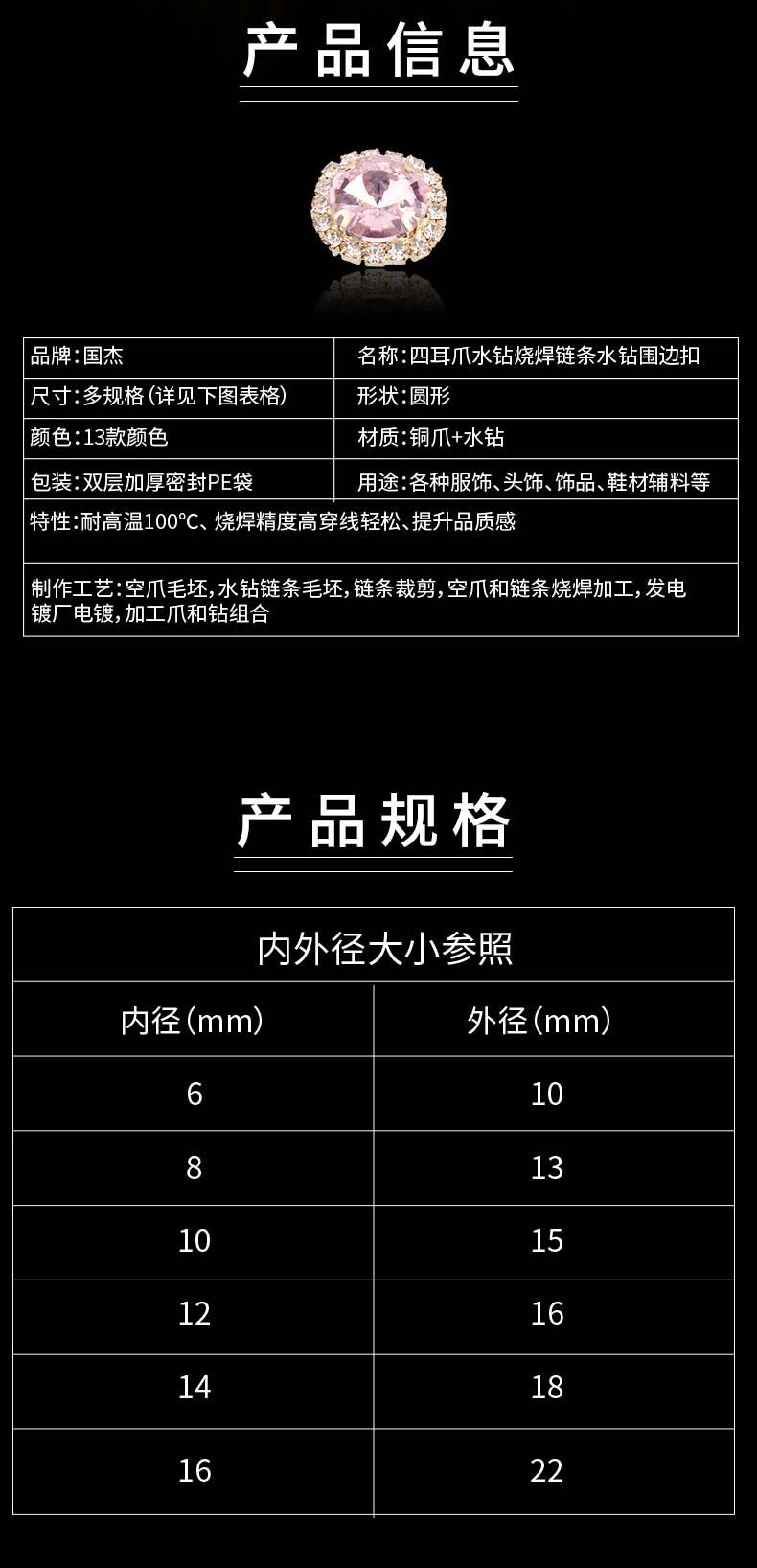 产品信息

品牌:国杰
名称:四耳爪水钻烧焊链条水钻围边扣
尺寸:多规格(详见下图表格)
形状:圆形
颜色:13款颜色
材质:铜爪+水钻
包装:双层加厚密封PE袋
用途:各种服饰、头饰、饰品、鞋材辅料等
特性:耐高温100°C、烧焊精度高穿线轻松、提升品质感
制作工艺:空爪毛坯,水钻链条毛坯,链条裁剪,空爪和链条烧焊加工,发电镀厂电镀,加工爪和钻组合

产品规格

内外径大小参照

| 内径(mm) | 外径(mm) |
|---|---|
| 6 | 10 |
| 8 | 13 |
| 10 | 15 |
| 12 | 16 |
| 14 | 18 |
| 16 | 22 |